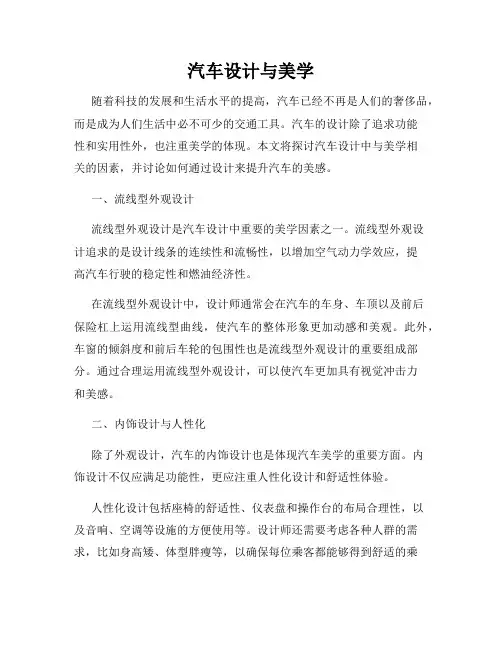 汽车设计与美学

随着科技的发展和生活水平的提高，汽车已经不再是人们的奢侈品，而是成为人们生活中必不可少的交通工具。汽车的设计除了追求功能性和实用性外，也注重美学的体现。本文将探讨汽车设计中与美学相关的因素，并讨论如何通过设计来提升汽车的美感。

一、流线型外观设计

流线型外观设计是汽车设计中重要的美学因素之一。流线型外观设计追求的是设计线条的连续性和流畅性，以增加空气动力学效应，提高汽车行驶的稳定性和燃油经济性。

在流线型外观设计中，设计师通常会在汽车的车身、车顶以及前后保险杠上运用流线型曲线，使汽车的整体形象更加动感和美观。此外，车窗的倾斜度和前后车轮的包围性也是流线型外观设计的重要组成部分。通过合理运用流线型外观设计，可以使汽车更加具有视觉冲击力和美感。

二、内饰设计与人性化

除了外观设计，汽车的内饰设计也是体现汽车美学的重要方面。内饰设计不仅应满足功能性，更应注重人性化设计和舒适性体验。

人性化设计包括座椅的舒适性、仪表盘和操作台的布局合理性，以及音响、空调等设施的方便使用等。设计师还需要考虑各种人群的需求，比如身高矮、体型胖瘦等，以确保每位乘客都能够得到舒适的乘